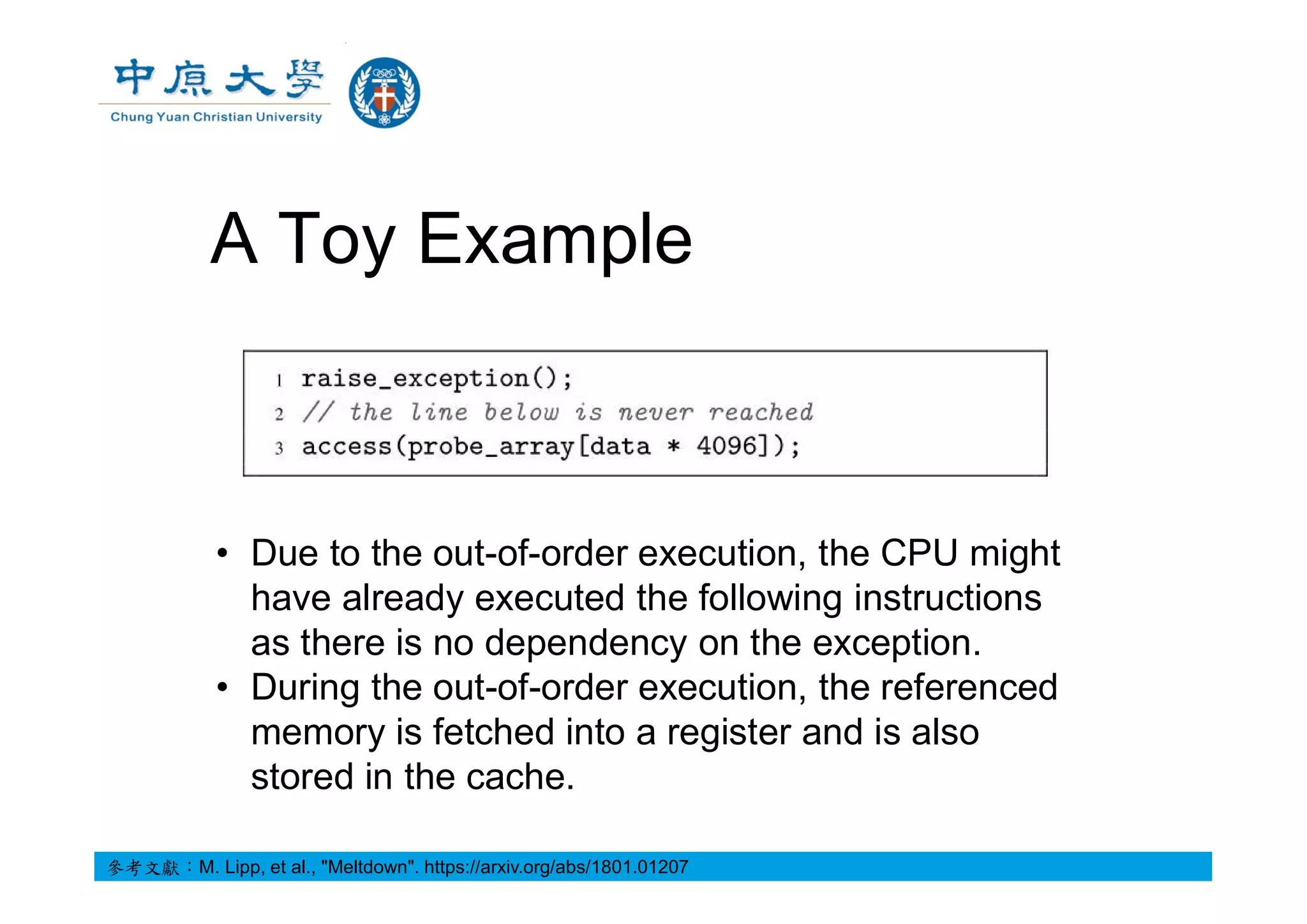 中原大學
Chung Yuan Christian University

A Toy Example

1 raise_exception();
2 // the line below is never reached
3 access(probe_array[data * 4096]);

• Due to the out-of-order execution, the CPU might have already executed the following instructions as there is no dependency on the exception.
• During the out-of-order execution, the referenced memory is fetched into a register and is also stored in the cache.

參考文獻：M. Lipp, et al., "Meltdown". https://arxiv.org/abs/1801.01207